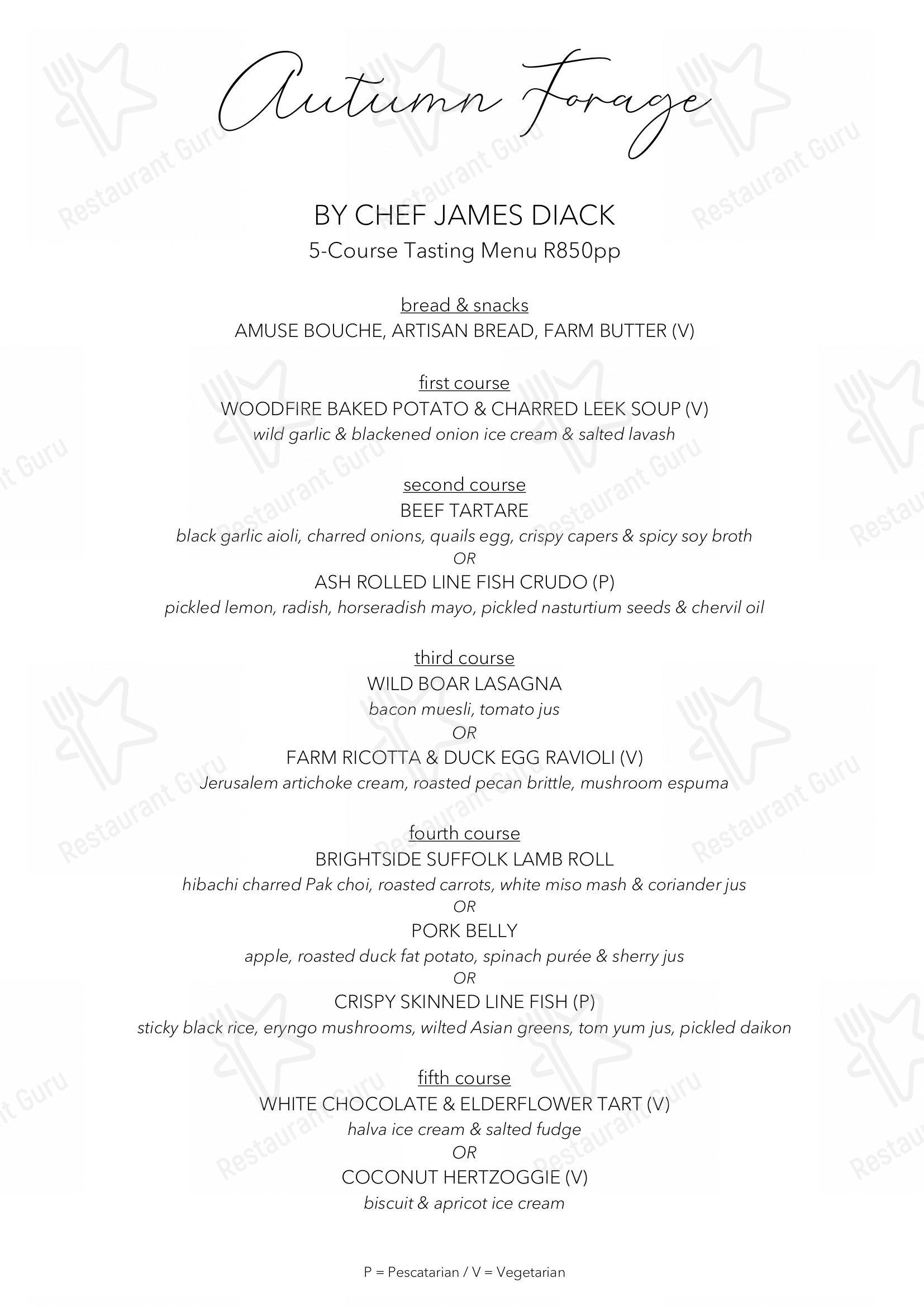 Autumn Forage

BY CHEF JAMES DIACK
5-Course Tasting Menu R850pp

bread & snacks
AMUSE BOUCHE, ARTISAN BREAD, FARM BUTTER (V)

first course
WOODFIRE BAKED POTATO & CHARRED LEEK SOUP (V)
wild garlic & blackened onion ice cream & salted lavash

second course
BEEF TARTARE
black garlic aioli, charred onions, quails egg, crispy capers & spicy soy broth
OR
ASH ROLLED LINE FISH CRUDO (P)
pickled lemon, radish, horseradish mayo, pickled nasturtium seeds & chervil oil

third course
WILD BOAR LASAGNA
bacon muesli, tomato jus
OR
FARM RICOTTA & DUCK EGG RAVIOLI (V)
Jerusalem artichoke cream, roasted pecan brittle, mushroom espuma

fourth course
BRIGHTSIDE SUFFOLK LAMB ROLL
hibachi charred Pak choi, roasted carrots, white miso mash & coriander jus
OR
PORK BELLY
apple, roasted duck fat potato, spinach purée & sherry jus
OR
CRISPY SKINNED LINE FISH (P)
sticky black rice, eryngo mushrooms, wilted Asian greens, tom yum jus, pickled daikon

fifth course
WHITE CHOCOLATE & ELDERFLOWER TART (V)
halva ice cream & salted fudge
OR
COCONUT HERTZOGGIE (V)
biscuit & apricot ice cream

P = Pescatarian / V = Vegetarian

Restaurant Guru